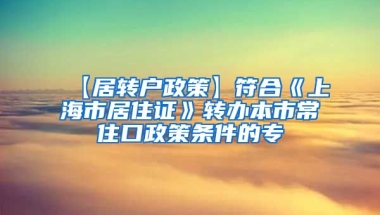 【居转户政策】符合《上海市居住证》转办本市常住口政策条件的专